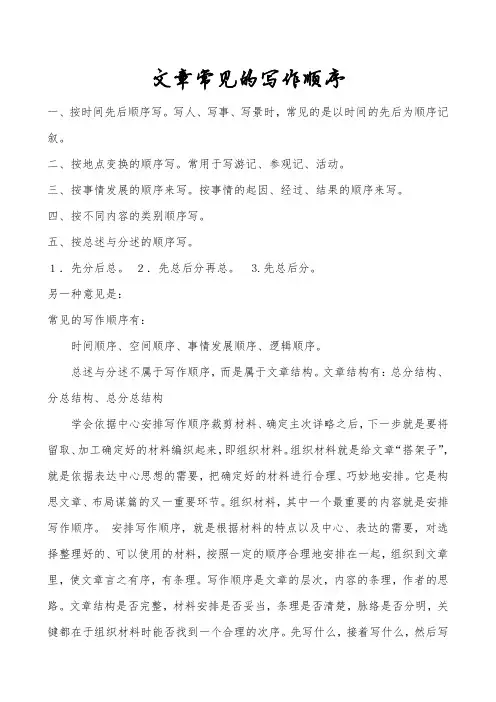 文章常见的写作顺序

一、按时间先后顺序写。写人、写事、写景时，常见的是以时间的先后为顺序记叙。

二、按地点变换的顺序写。常用于写游记、参观记、活动。

三、按事情发展的顺序来写。按事情的起因、经过、结果的顺序来写。

四、按不同内容的类别顺序写。

五、按总述与分述的顺序写。

1．先分后总。 2．先总后分再总。 3.先总后分。

另一种意见是：

常见的写作顺序有：

时间顺序、空间顺序、事情发展顺序、逻辑顺序。

总述与分述不属于写作顺序，而是属于文章结构。文章结构有：总分结构、分总结构、总分总结构

学会依据中心安排写作顺序裁剪材料、确定主次详略之后，下一步就是要将留取、加工确定好的材料编织起来，即组织材料。组织材料就是给文章“搭架子”，就是依据表达中心思想的需要，把确定好的材料进行合理、巧妙地安排。它是构思文章、布局谋篇的又一重要环节。组织材料，其中一个最重要的内容就是安排写作顺序。 安排写作顺序，就是根据材料的特点以及中心、表达的需要，对选择整理好的、可以使用的材料，按照一定的顺序合理地安排在一起，组织到文章里，使文章言之有序，有条理。写作顺序是文章的层次，内容的条理，作者的思路。文章结构是否完整，材料安排是否妥当，条理是否清楚，脉络是否分明，关键都在于组织材料时能否找到一个合理的次序。先写什么，接着写什么，然后写